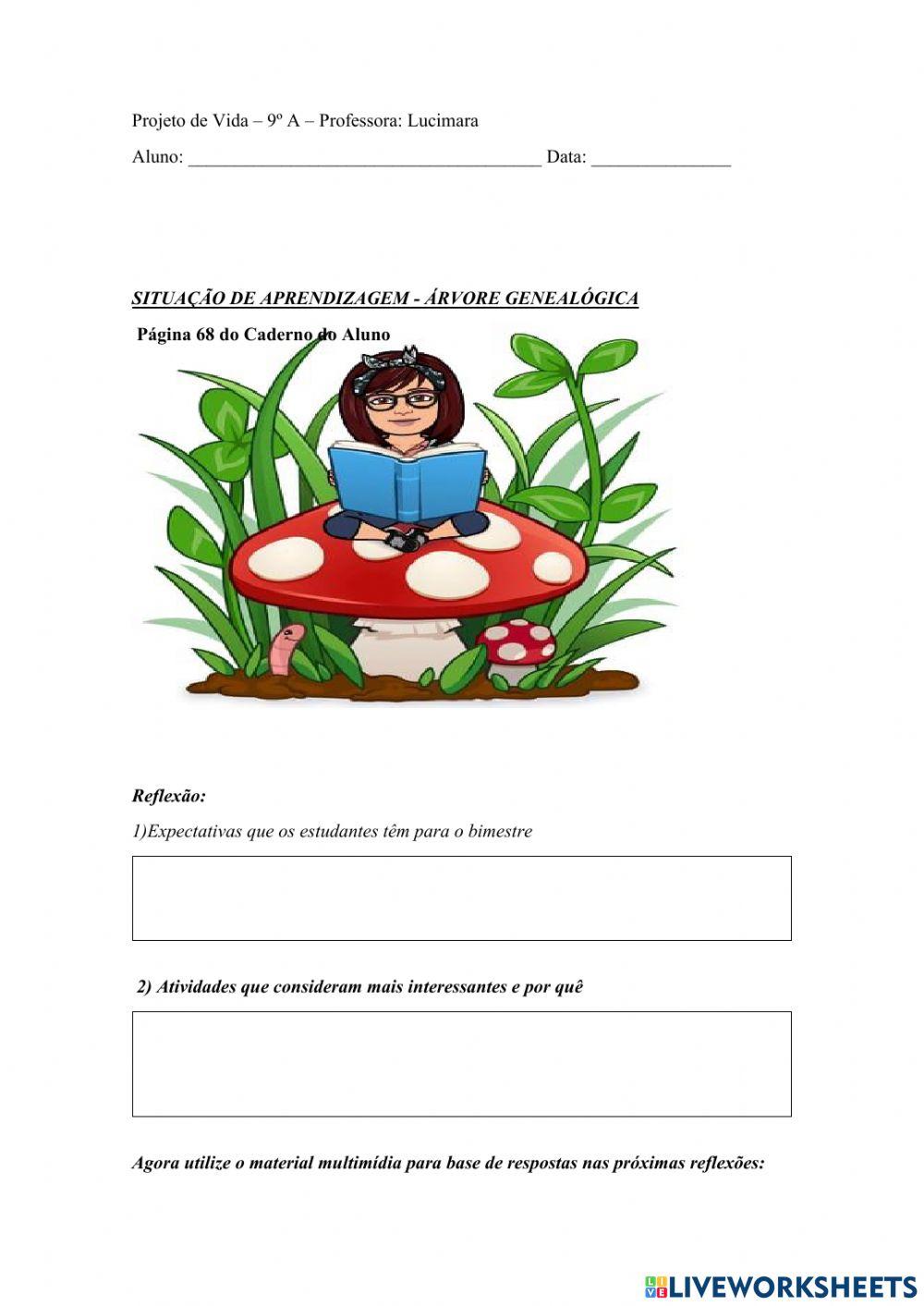 Projeto de Vida – 9º A – Professora: Lucimara

Aluno: ______________________________________ Data: _______________

SITUAÇÃO DE APRENDIZAGEM - ÁRVORE GENEALÓGICA

Página 68 do Caderno do Aluno

Reflexão:

1)Expectativas que os estudantes têm para o bimestre

2) Atividades que consideram mais interessantes e por quê

Agora utilize o material multimídia para base de respostas nas próximas reflexões:

LIVEWORKSHEETS